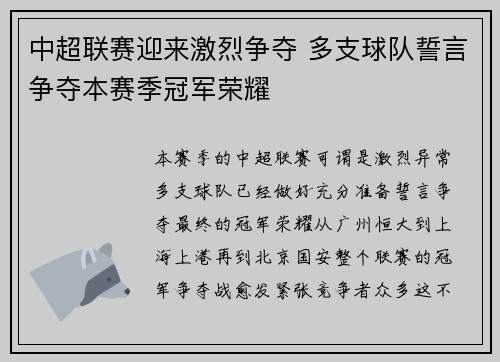 中超联赛迎来激烈争夺 多支球队誓言争夺本赛季冠军荣耀

本赛季的中超联赛可谓是激烈异常多支球队已经做好充分准备誓言争夺最终的冠军荣耀从广州恒大到上海上港再到北京国安整个联赛的冠军争夺战愈发紧张竞争者众多这不